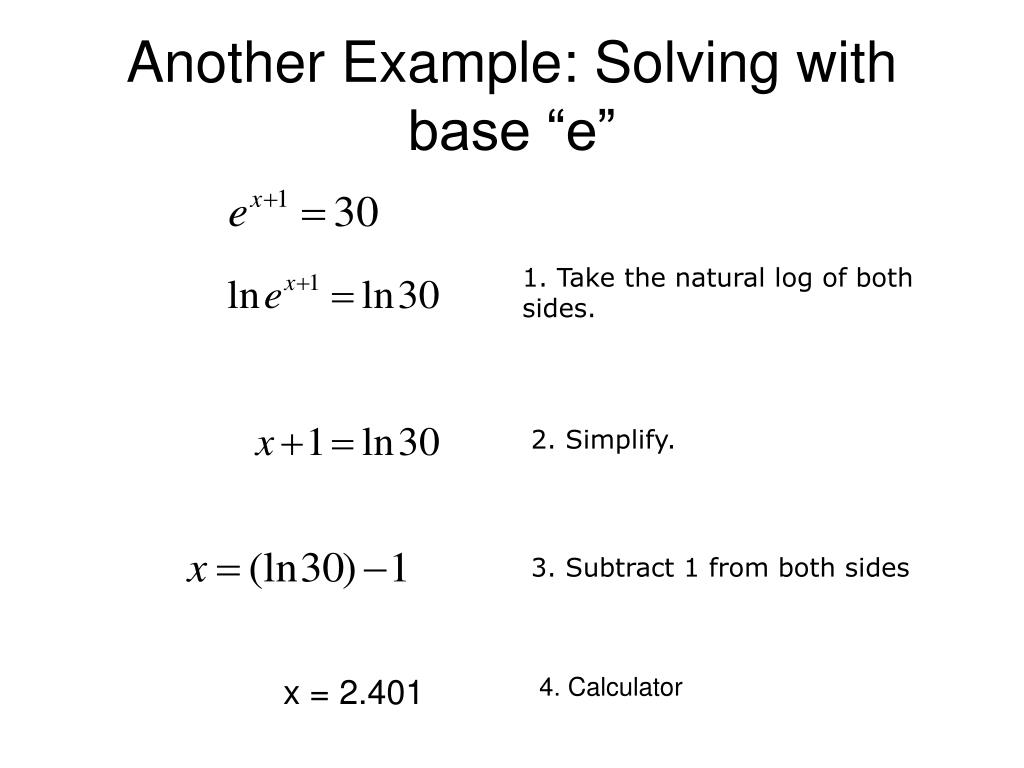 Another Example: Solving with base “e”

$e^{x+1} = 30$

$\ln e^{x+1} = \ln 30$

1. Take the natural log of both sides.

$x + 1 = \ln 30$

2. Simplify.

$x = (\ln 30) - 1$

3. Subtract 1 from both sides

x = 2.401

4. Calculator